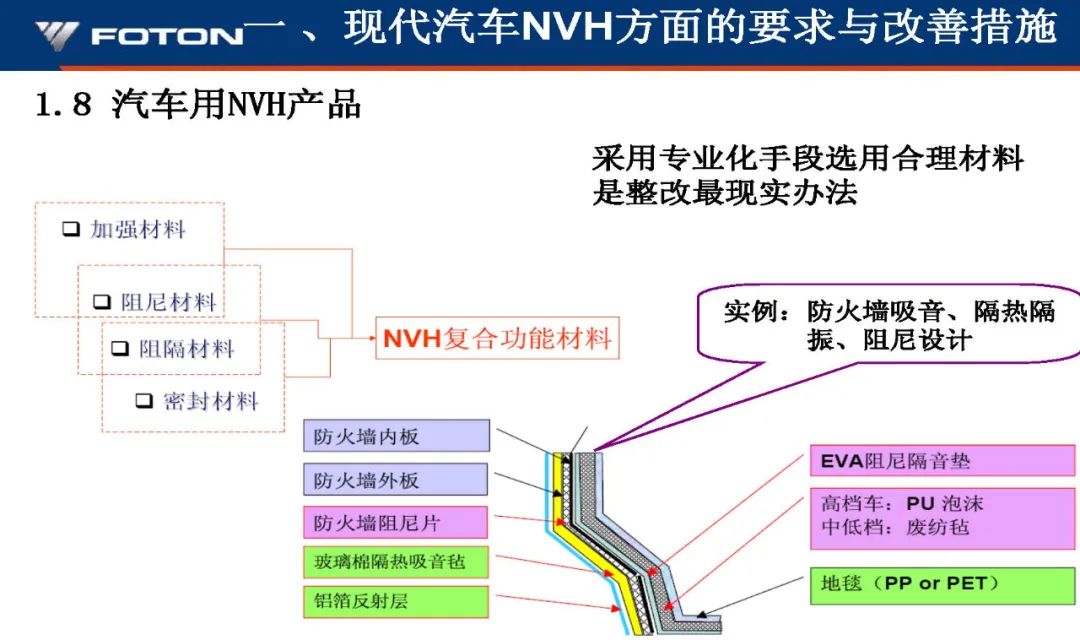 FOTON 一、现代汽车NVH方面的要求与改善措施

1.8 汽车用NVH产品

采用专业化手段选用合理材料是整改最现实办法

❑ 加强材料

❑ 阻尼材料

❑ 阻隔材料

❑ 密封材料

NVH复合功能材料

实例：防火墙吸音、隔热隔振、阻尼设计

防火墙内板

防火墙外板

防火墙阻尼片

玻璃棉隔热吸音毡

铝箔反射层

EVA阻尼隔音垫

高档车：PU 泡沫
中低档：废纺毡

地毯（PP or PET）